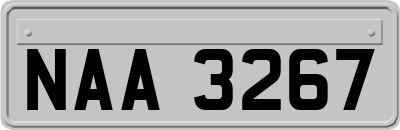 NAA 3267